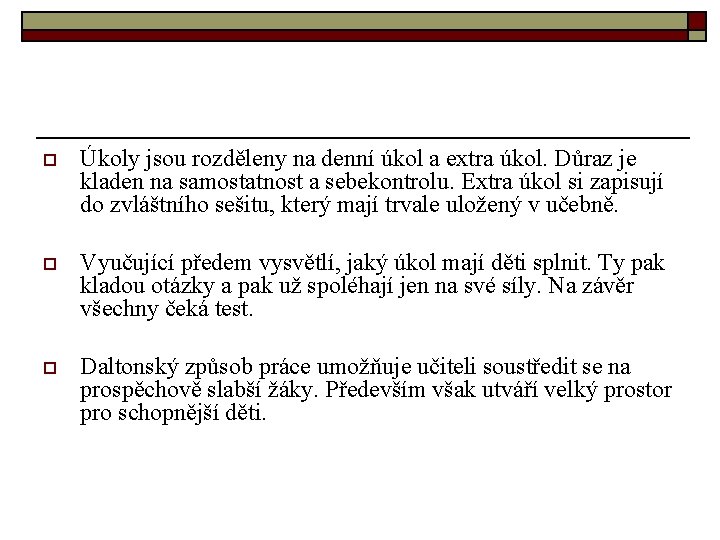 Úkoly jsou rozděleny na denní úkol a extra úkol. Důraz je kladen na samostatnost a sebekontrolu. Extra úkol si zapisují do zvláštního sešitu, který mají trvale uložený v učebně.

Vyučující předem vysvětlí, jaký úkol mají děti splnit. Ty pak kladou otázky a pak už spoléhají jen na své síly. Na závěr všechny čeká test.

Daltonský způsob práce umožňuje učiteli soustředit se na prospěchově slabší žáky. Především však utváří velký prostor pro schopnější děti.